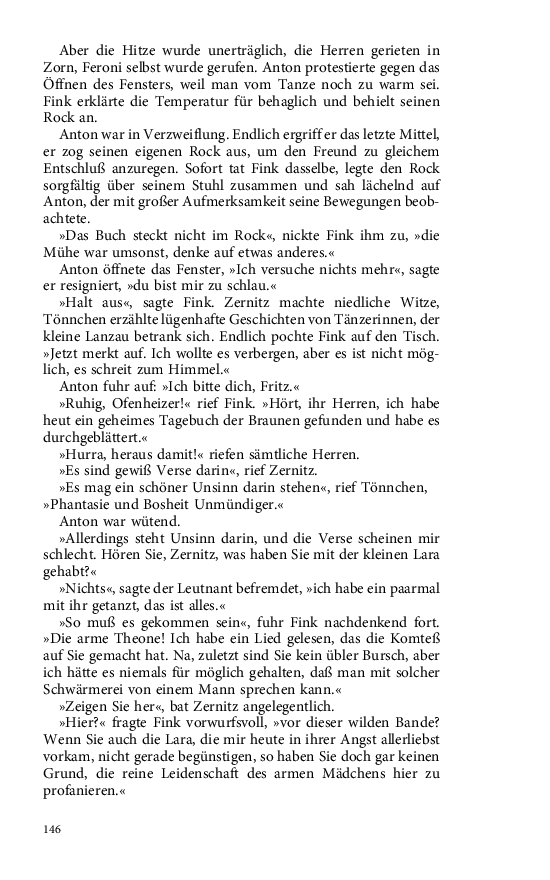 Aber die Hitze wurde unerträglich, die Herren gerieten in Zorn, Feroni selbst wurde gerufen. Anton protestierte gegen das Öffnen des Fensters, weil man vom Tanze noch zu warm sei. Fink erklärte die Temperatur für behaglich und behielt seinen Rock an.

Anton war in Verzweiflung. Endlich ergriff er das letzte Mittel, er zog seinen eigenen Rock aus, um den Freund zu gleichem Entschluß anzuregen. Sofort tat Fink dasselbe, legte den Rock sorgfältig über seinem Stuhl zusammen und sah lächelnd auf Anton, der mit großer Aufmerksamkeit seine Bewegungen beobachtete.

»Das Buch steckt nicht im Rock«, nickte Fink ihm zu, »die Mühe war umsonst, denke auf etwas anderes.«

Anton öffnete das Fenster, »Ich versuche nichts mehr«, sagte er resigniert, »du bist mir zu schlau.«

»Halt aus«, sagte Fink. Zernitz machte niedliche Witze, Tönnchen erzählte lügenhafte Geschichten von Tänzerinnen, der kleine Lanzau betrank sich. Endlich pochte Fink auf den Tisch. »Jetzt merkt auf. Ich wollte es verbergen, aber es ist nicht möglich, es schreit zum Himmel.«

Anton fuhr auf: »Ich bitte dich, Fritz.«

»Ruhig, Ofenheizer!« rief Fink. »Hört, ihr Herren, ich habe heut ein geheimes Tagebuch der Braunen gefunden und habe es durchgeblättert.«

»Hurra, heraus damit!« riefen sämtliche Herren.

»Es sind gewiß Verse darin«, rief Zernitz.

»Es mag ein schöner Unsinn darin stehen«, rief Tönnchen, »Phantasie und Bosheit Unmündiger.«

Anton war wütend.

»Allerdings steht Unsinn darin, und die Verse scheinen mir schlecht. Hören Sie, Zernitz, was haben Sie mit der kleinen Lara gehabt?«

»Nichts«, sagte der Leutnant befremdet, »ich habe ein paarmal mit ihr getanzt, das ist alles.«

»So muß es gekommen sein«, fuhr Fink nachdenkend fort. »Die arme Theone! Ich habe ein Lied gelesen, das die Komteß auf Sie gemacht hat. Na, zuletzt sind Sie kein übler Bursch, aber ich hätte es niemals für möglich gehalten, daß man mit solcher Schwärmerei von einem Mann sprechen kann.«

»Zeigen Sie her«, bat Zernitz angelegentlich.

»Hier?« fragte Fink vorwurfsvoll, »vor dieser wilden Bande? Wenn Sie auch die Lara, die mir heute in ihrer Angst allerliebst vorkam, nicht gerade begünstigen, so haben Sie doch gar keinen Grund, die reine Leidenschaft des armen Mädchens hier zu profanieren.«

146